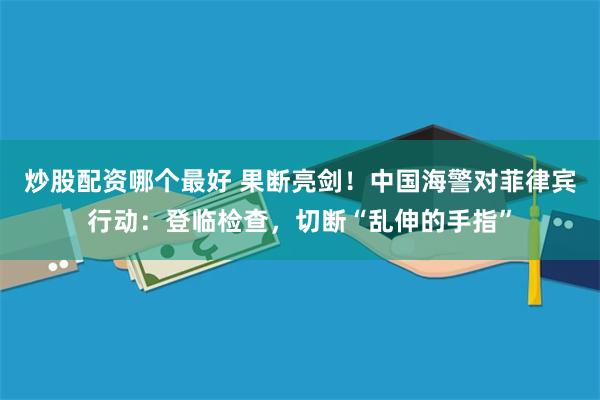 炒股配资哪个最好 果断亮剑！中国海警对菲律宾行动：登临检查，切断“乱伸的手指”